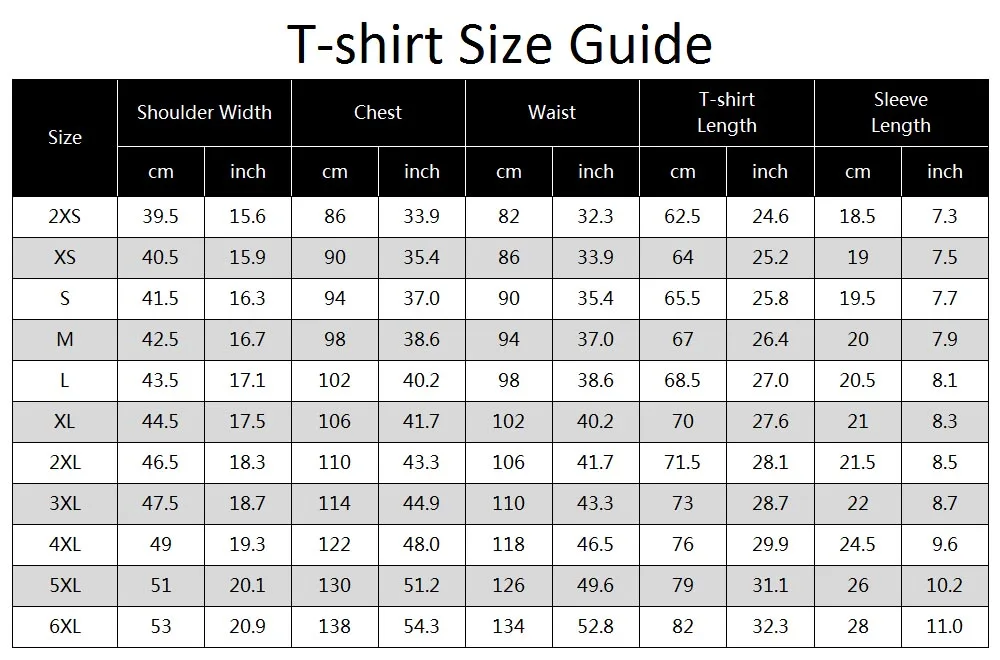 T-shirt Size Guide

| Size | Shoulder Width | | Chest | | Waist | | T-shirt Length | | Sleeve Length | |
|---|---|---|---|---|---|---|---|---|---|---|
| | cm | inch | cm | inch | cm | inch | cm | inch | cm | inch |
| 2XS | 39.5 | 15.6 | 86 | 33.9 | 82 | 32.3 | 62.5 | 24.6 | 18.5 | 7.3 |
| XS | 40.5 | 15.9 | 90 | 35.4 | 86 | 33.9 | 64 | 25.2 | 19 | 7.5 |
| S | 41.5 | 16.3 | 94 | 37.0 | 90 | 35.4 | 65.5 | 25.8 | 19.5 | 7.7 |
| M | 42.5 | 16.7 | 98 | 38.6 | 94 | 37.0 | 67 | 26.4 | 20 | 7.9 |
| L | 43.5 | 17.1 | 102 | 40.2 | 98 | 38.6 | 68.5 | 27.0 | 20.5 | 8.1 |
| XL | 44.5 | 17.5 | 106 | 41.7 | 102 | 40.2 | 70 | 27.6 | 21 | 8.3 |
| 2XL | 46.5 | 18.3 | 110 | 43.3 | 106 | 41.7 | 71.5 | 28.1 | 21.5 | 8.5 |
| 3XL | 47.5 | 18.7 | 114 | 44.9 | 110 | 43.3 | 73 | 28.7 | 22 | 8.7 |
| 4XL | 49 | 19.3 | 122 | 48.0 | 118 | 46.5 | 76 | 29.9 | 24.5 | 9.6 |
| 5XL | 51 | 20.1 | 130 | 51.2 | 126 | 49.6 | 79 | 31.1 | 26 | 10.2 |
| 6XL | 53 | 20.9 | 138 | 54.3 | 134 | 52.8 | 82 | 32.3 | 28 | 11.0 |